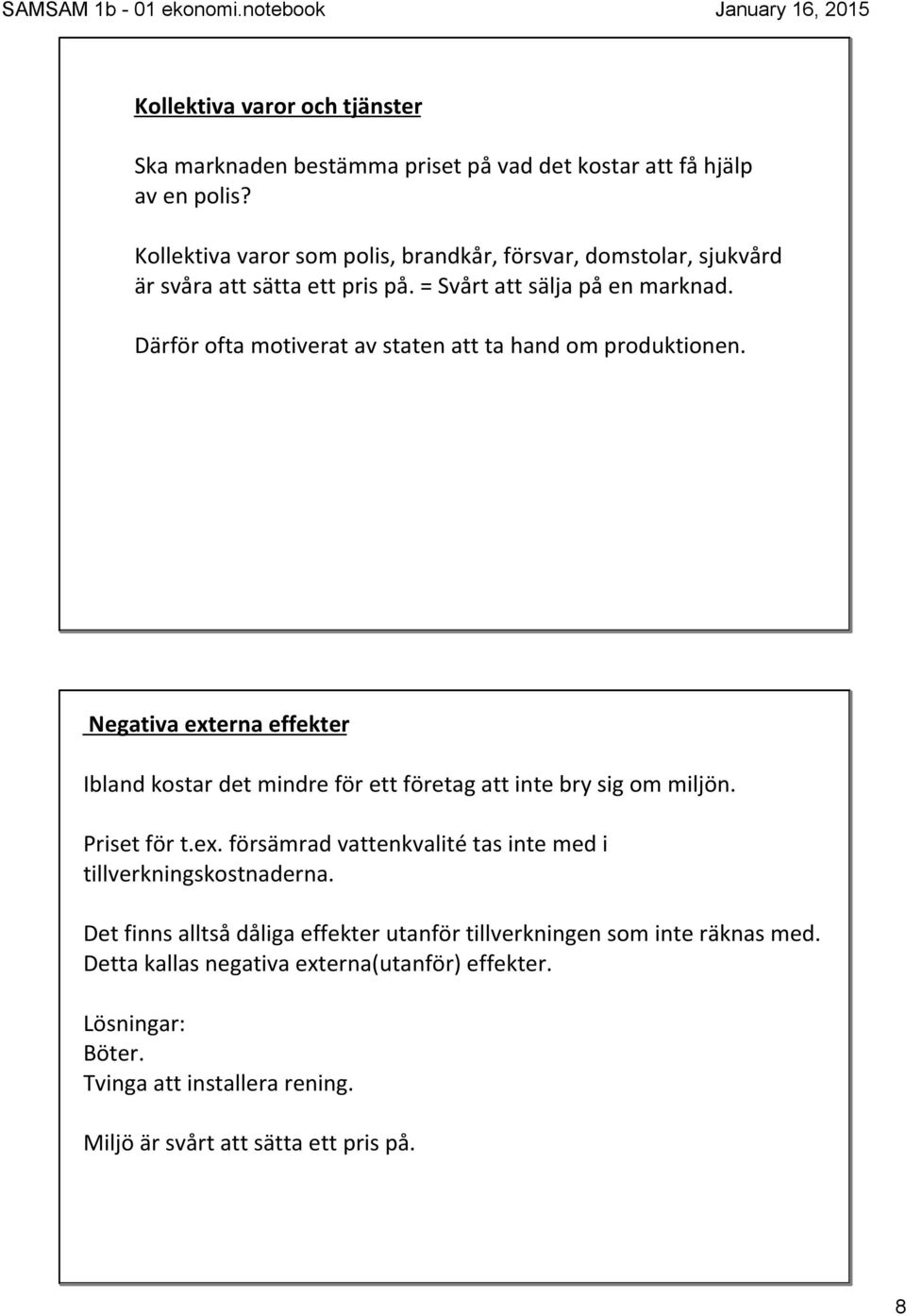 SAMSAM 1b - 01 ekonomi.notebook

January 16, 2015

Kollektiva varor och tjänster

Ska marknaden bestämma priset på vad det kostar att få hjälp av en polis?

Kollektiva varor som polis, brandkår, försvar, domstolar, sjukvård är svåra att sätta ett pris på. = Svårt att sälja på en marknad.

Därför ofta motiverat av staten att ta hand om produktionen.

Negativa externa effekter

Ibland kostar det mindre för ett företag att inte bry sig om miljön.

Priset för t.ex. försämrad vattenkvalité tas inte med i tillverkningskostnaderna.

Det finns alltså dåliga effekter utanför tillverkningen som inte räknas med. Detta kallas negativa externa(utanför) effekter.

Lösningar:
Böter.
Tvinga att installera rening.

Miljö är svårt att sätta ett pris på.

8